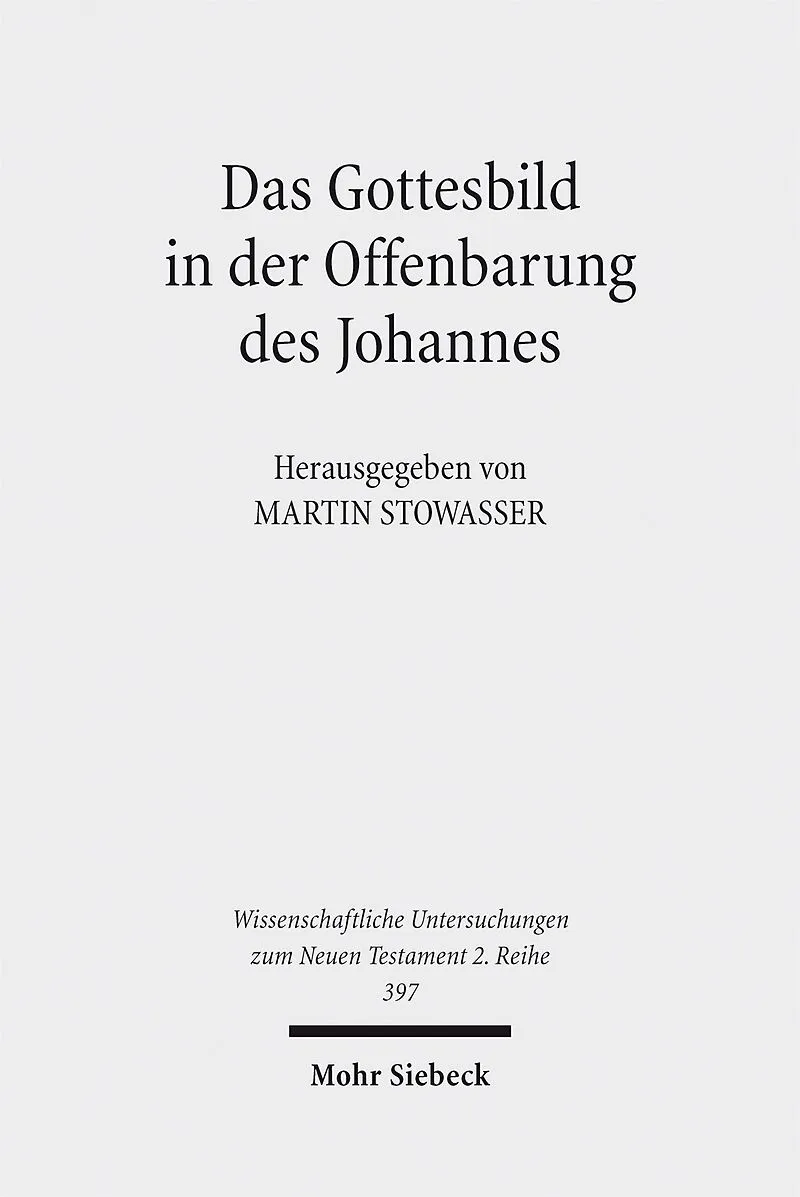 Das Gottesbild
in der Offenbarung
des Johannes

Herausgegeben von
MARTIN STOWASSER

Wissenschaftliche Untersuchungen
zum Neuen Testament 2. Reihe
397

Mohr Siebeck